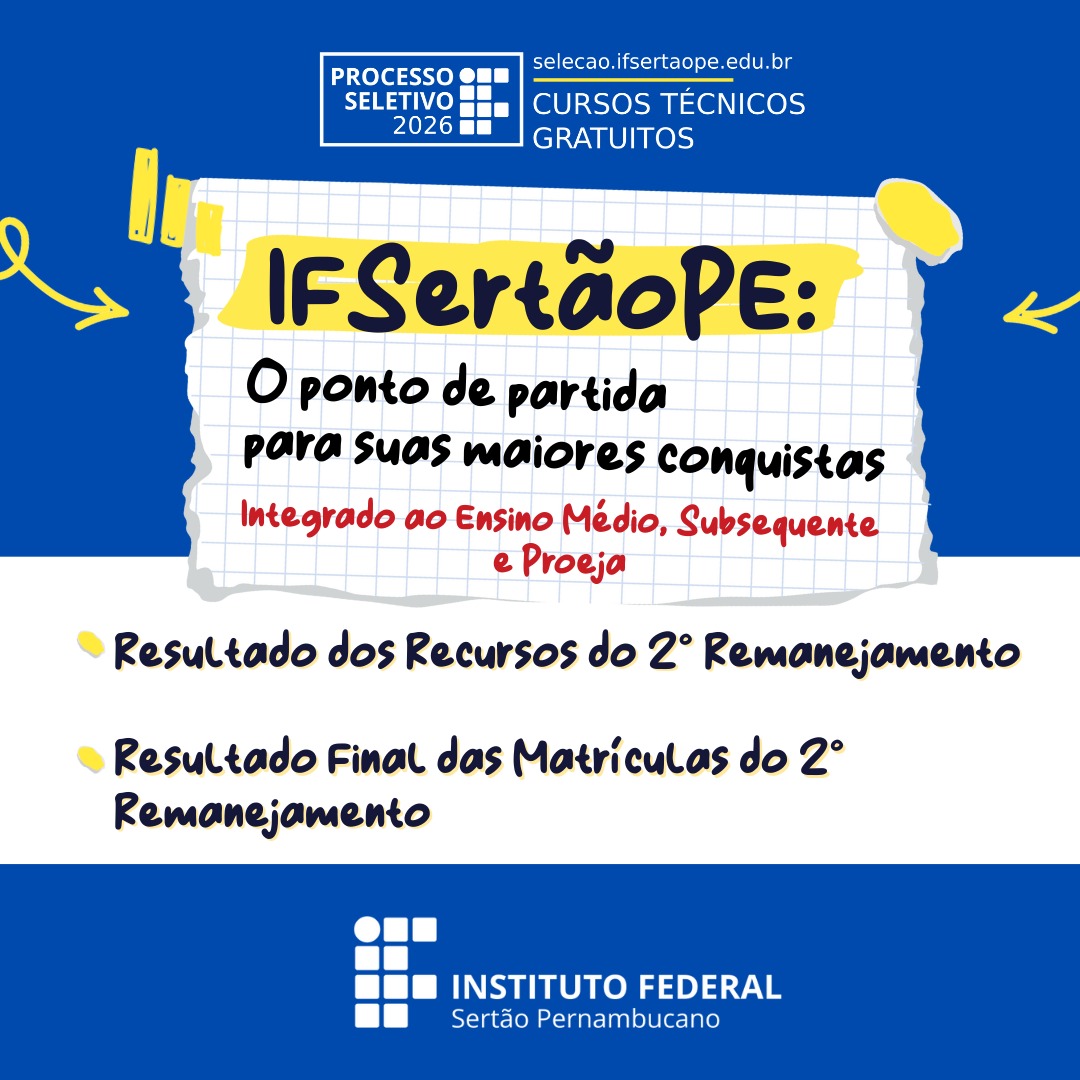 PROCESSO SELETIVO 2026

selecao.ifsertaope.edu.br
CURSOS TÉCNICOS GRATUITOS

IFSertãoPE:

O ponto de partida para suas maiores conquistas

Integrado ao Ensino Médio, Subsequente e Proeja

• Resultado dos Recursos do 2° Remanejamento

• Resultado Final das Matrículas do 2° Remanejamento

INSTITUTO FEDERAL
Sertão Pernambucano